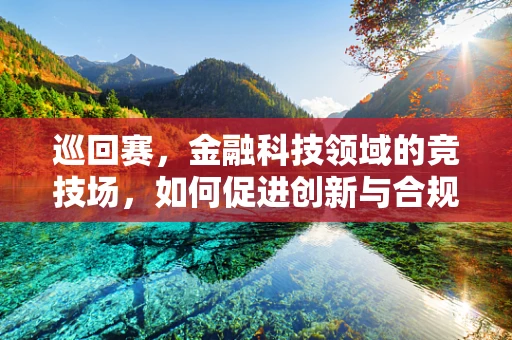 巡回赛，金融科技领域的竞技场，如何促进创新与合规